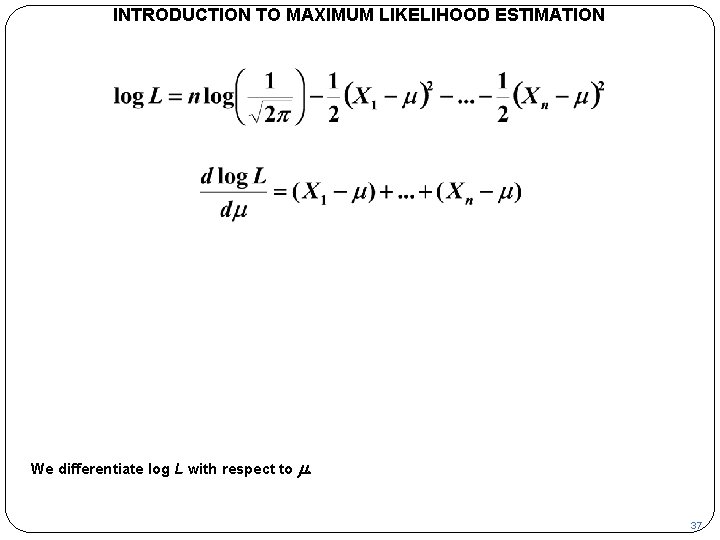 INTRODUCTION TO MAXIMUM LIKELIHOOD ESTIMATION

$\log L = n \log\left(\frac{1}{\sqrt{2\pi}}\right) - \frac{1}{2}(X_1 - \mu)^2 - ... - \frac{1}{2}(X_n - \mu)^2$

$\frac{d \log L}{d\mu} = (X_1 - \mu) + ... + (X_n - \mu)$

We differentiate log $L$ with respect to $\mu$.

37